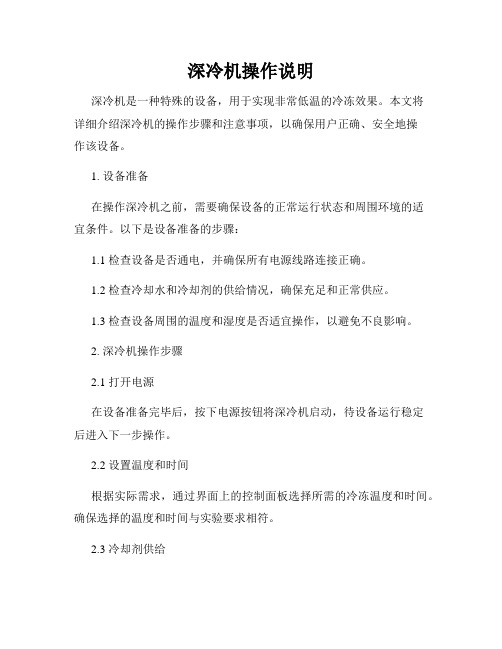 深冷机操作说明

深冷机是一种特殊的设备，用于实现非常低温的冷冻效果。本文将详细介绍深冷机的操作步骤和注意事项，以确保用户正确、安全地操作该设备。

1. 设备准备

在操作深冷机之前，需要确保设备的正常运行状态和周围环境的适宜条件。以下是设备准备的步骤：

1.1 检查设备是否通电，并确保所有电源线路连接正确。

1.2 检查冷却水和冷却剂的供给情况，确保充足和正常供应。

1.3 检查设备周围的温度和湿度是否适宜操作，以避免不良影响。

2. 深冷机操作步骤

2.1 打开电源

在设备准备完毕后，按下电源按钮将深冷机启动，待设备运行稳定后进入下一步操作。

2.2 设置温度和时间

根据实际需求，通过界面上的控制面板选择所需的冷冻温度和时间。确保选择的温度和时间与实验要求相符。

2.3 冷却剂供给